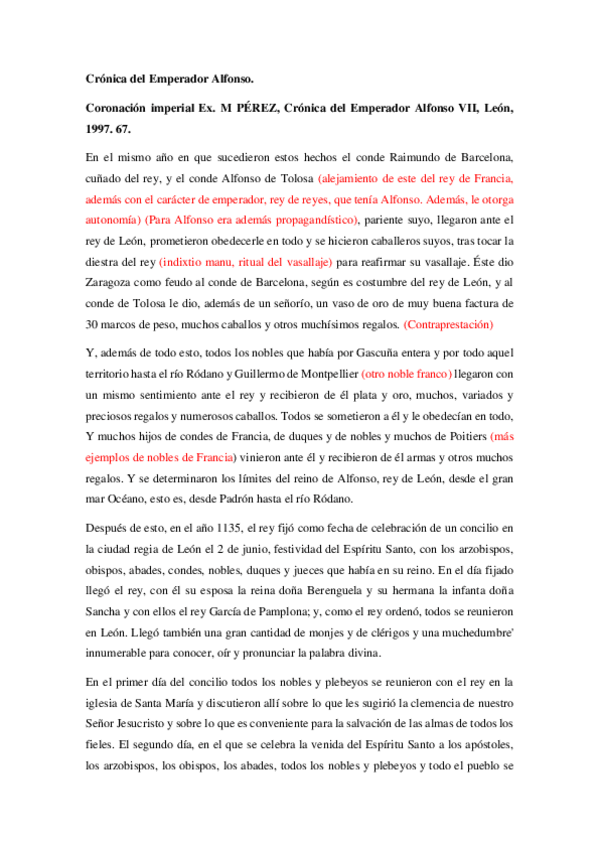 Crónica del Emperador Alfonso.

Coronación imperial Ex. M PÉREZ, Crónica del Emperador Alfonso VII, León, 1997. 67.

En el mismo año en que sucedieron estos hechos el conde Raimundo de Barcelona, cuñado del rey, y el conde Alfonso de Tolosa (alejamiento de este del rey de Francia, además con el carácter de emperador, rey de reyes, que tenía Alfonso. Además, le otorga autonomía) (Para Alfonso era además propagandístico), pariente suyo, llegaron ante el rey de León, prometieron obedecerle en todo y se hicieron caballeros suyos, tras tocar la diestra del rey (indixtio manu, ritual del vasallaje) para reafirmar su vasallaje. Éste dio Zaragoza como feudo al conde de Barcelona, según es costumbre del rey de León, y al conde de Tolosa le dio, además de un señorío, un vaso de oro de muy buena factura de 30 marcos de peso, muchos caballos y otros muchísimos regalos. (Contraprestación)

Y, además de todo esto, todos los nobles que había por Gascuña entera y por todo aquel territorio hasta el río Ródano y Guillermo de Montpellier (otro noble franco) llegaron con un mismo sentimiento ante el rey y recibieron de él plata y oro, muchos, variados y preciosos regalos y numerosos caballos. Todos se sometieron a él y le obedecían en todo, Y muchos hijos de condes de Francia, de duques y de nobles y muchos de Poitiers (más ejemplos de nobles de Francia) vinieron ante él y recibieron de él armas y otros muchos regalos. Y se determinaron los límites del reino de Alfonso, rey de León, desde el gran mar Océano, esto es, desde Padrón hasta el río Ródano.

Después de esto, en el año 1135, el rey fijó como fecha de celebración de un concilio en la ciudad regia de León el 2 de junio, festividad del Espíritu Santo, con los arzobispos, obispos, abades, condes, nobles, duques y jueces que había en su reino. En el día fijado llegó el rey, con él su esposa la reina doña Berenguela y su hermana la infanta doña Sancha y con ellos el rey García de Pamplona; y, como el rey ordenó, todos se reunieron en León. Llegó también una gran cantidad de monjes y de clérigos y una muchedumbre' innumerable para conocer, oír y pronunciar la palabra divina.

En el primer día del concilio todos los nobles y plebeyos se reunieron con el rey en la iglesia de Santa María y discutieron allí sobre lo que les sugirió la clemencia de nuestro Señor Jesucristo y sobre lo que es conveniente para la salvación de las almas de todos los fieles. El segundo día, en el que se celebra la venida del Espíritu Santo a los apóstoles, los arzobispos, los obispos, los abades, todos los nobles y plebeyos y todo el pueblo se